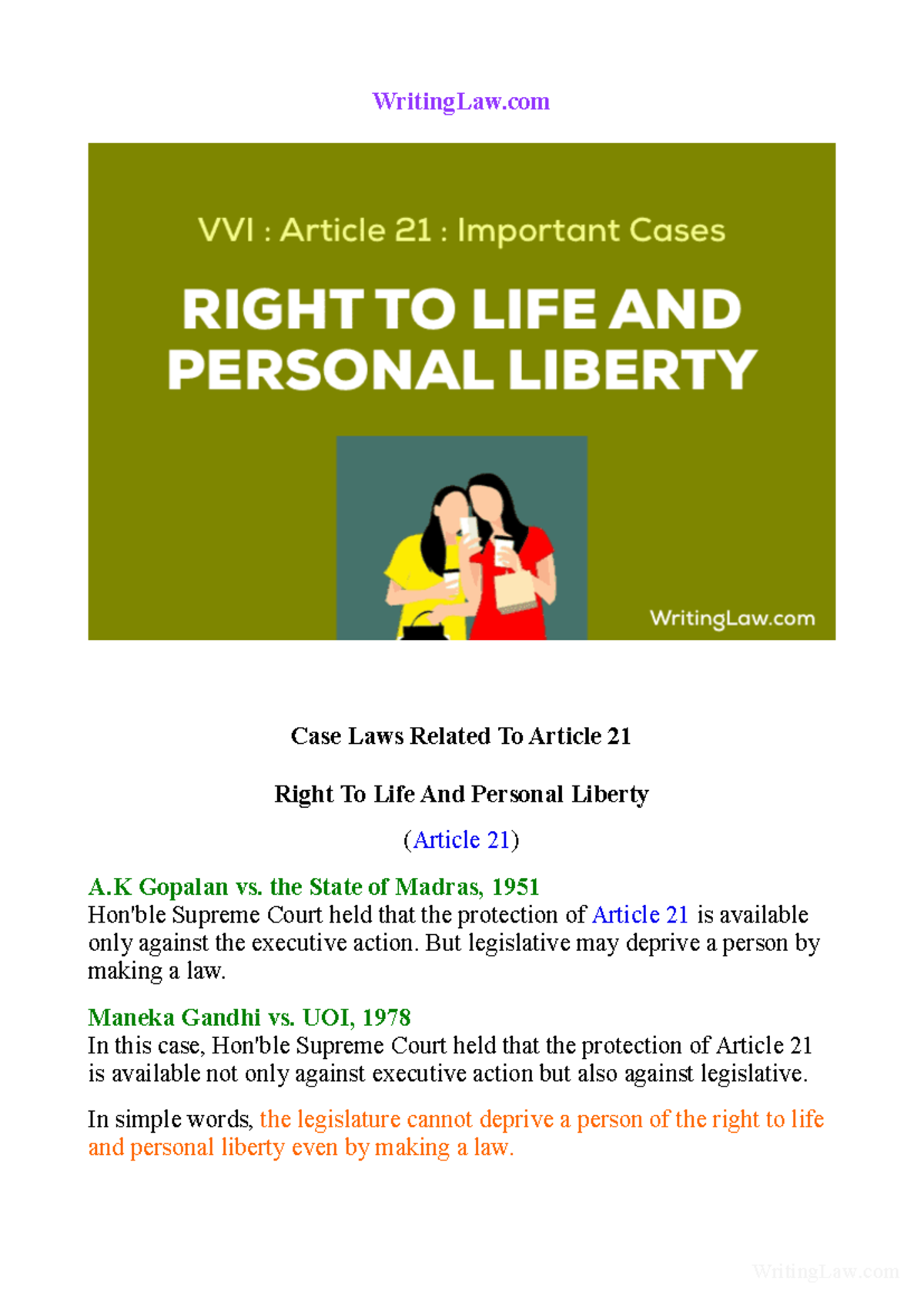 WritingLaw.com

VVI : Article 21 : Important Cases

RIGHT TO LIFE AND PERSONAL LIBERTY

WritingLaw.com

Case Laws Related To Article 21

Right To Life And Personal Liberty

(Article 21)

A.K Gopalan vs. the State of Madras, 1951
Hon'ble Supreme Court held that the protection of Article 21 is available only against the executive action. But legislative may deprive a person by making a law.

Maneka Gandhi vs. UOI, 1978
In this case, Hon'ble Supreme Court held that the protection of Article 21 is available not only against executive action but also against legislative.

In simple words, the legislature cannot deprive a person of the right to life and personal liberty even by making a law.

WritingLaw.com